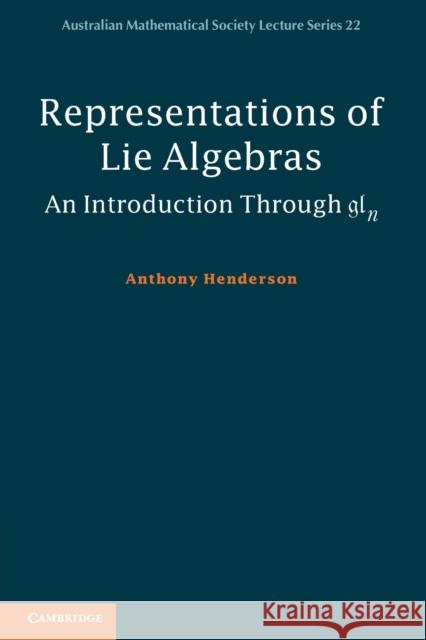 Australian Mathematical Society Lecture Series 22

Representations of Lie Algebras

An Introduction Through $\mathfrak{gl}_n$

Anthony Henderson

CAMBRIDGE